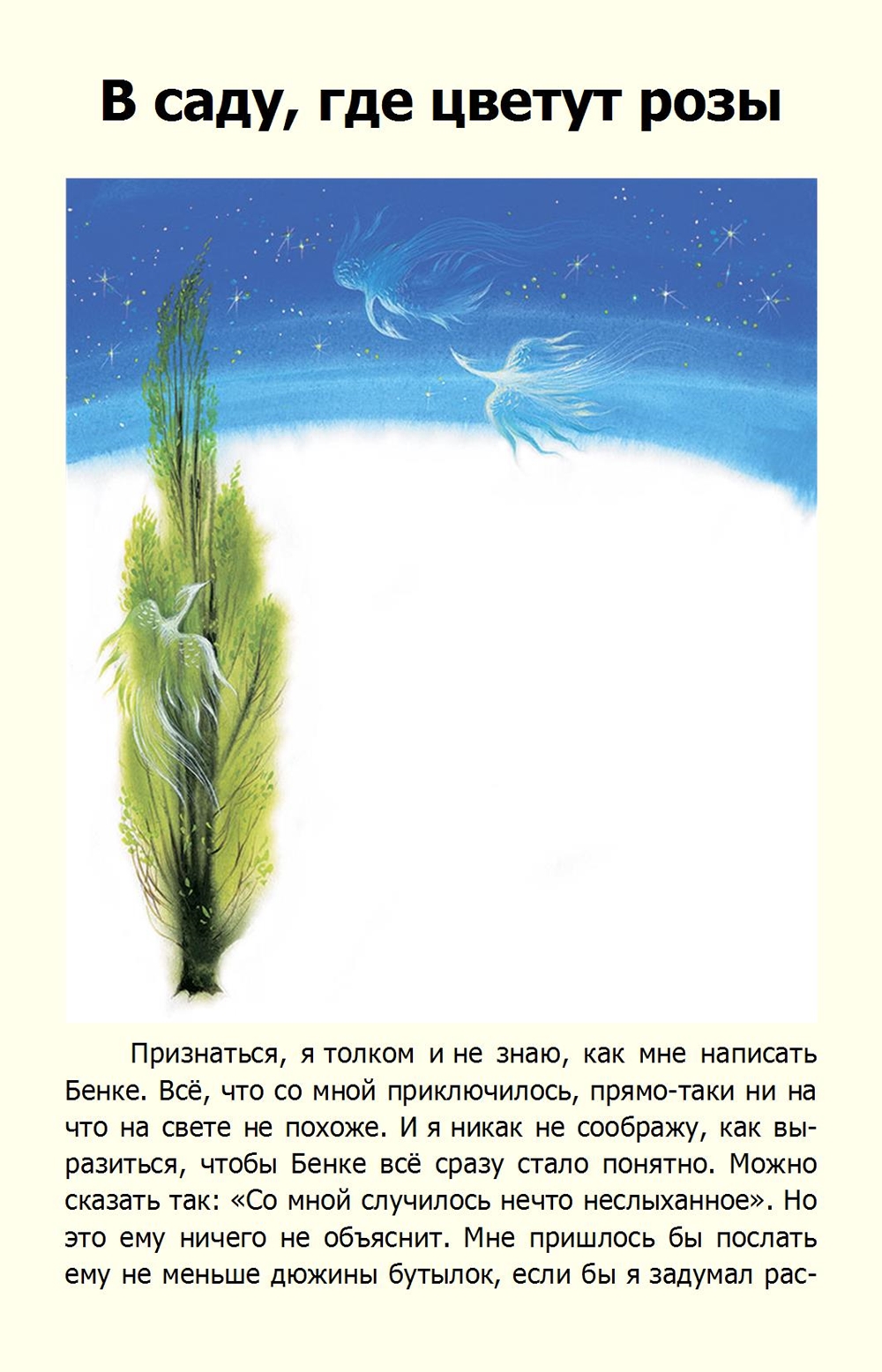 В саду, где цветут розы

Признаться, я толком и не знаю, как мне написать Бенке. Всё, что со мной приключилось, прямо-таки ни на что на свете не похоже. И я никак не соображу, как выразиться, чтобы Бенке всё сразу стало понятно. Можно сказать так: «Со мной случилось нечто неслыханное». Но это ему ничего не объяснит. Мне пришлось бы послать ему не меньше дюжины бутылок, если бы я задумал рас-